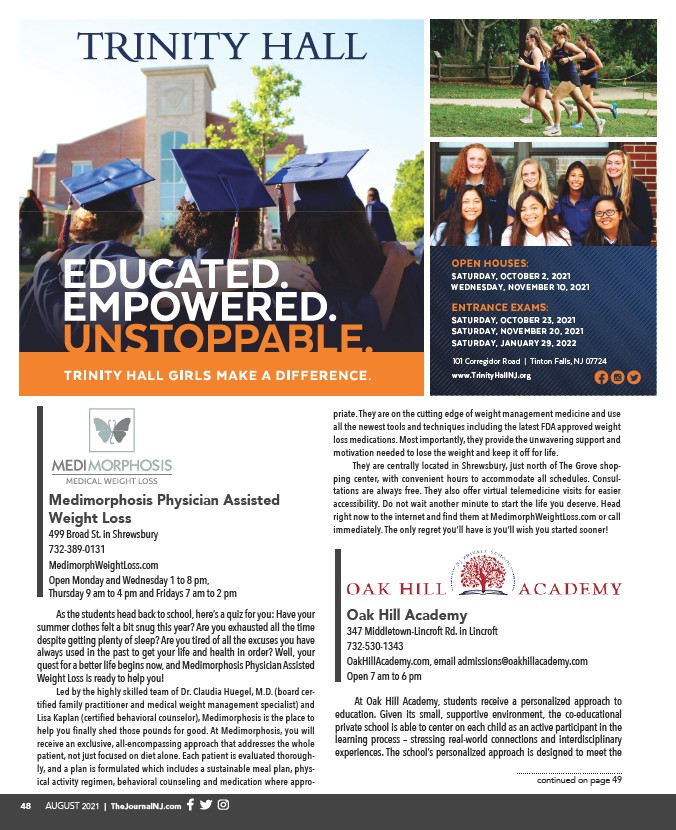 TRINITY HALL

EDUCATED.
EMPOWERED.
UNSTOPPABLE.

TRINITY HALL GIRLS MAKE A DIFFERENCE.

OPEN HOUSES:
SATURDAY, OCTOBER 2, 2021
WEDNESDAY, NOVEMBER 10, 2021

ENTRANCE EXAMS:
SATURDAY, OCTOBER 23, 2021
SATURDAY, NOVEMBER 20, 2021
SATURDAY, JANUARY 29, 2022

101 Corregidor Road | Tinton Falls, NJ 07724
www.TrinityHallNJ.org

MEDIMORPHOSIS
MEDICAL WEIGHT LOSS

Medimorphosis Physician Assisted Weight Loss
499 Broad St. in Shrewsbury
732-389-0131
MedimorphWeightLoss.com
Open Monday and Wednesday 1 to 8 pm, Thursday 9 am to 4 pm and Fridays 7 am to 2 pm

As the students head back to school, here's a quiz for you: Have your summer clothes felt a bit snug this year? Are you exhausted all the time despite getting plenty of sleep? Are you tired of all the excuses you have always used in the past to get your life and health in order? Well, your quest for a better life begins now, and Medimorphosis Physician Assisted Weight Loss is ready to help you!

Led by the highly skilled team of Dr. Claudia Huegel, M.D. (board certified family practitioner and medical weight management specialist) and Lisa Kaplan (certified behavioral counselor), Medimorphosis is the place to help you finally shed those pounds for good. At Medimorphosis, you will receive an exclusive, all-encompassing approach that addresses the whole patient, not just focused on diet alone. Each patient is evaluated thoroughly, and a plan is formulated which includes a sustainable meal plan, physical activity regimen, behavioral counseling and medication where appropriate. They are on the cutting edge of weight management medicine and use all the newest tools and techniques including the latest FDA approved weight loss medications. Most importantly, they provide the unwavering support and motivation needed to lose the weight and keep it off for life.

They are centrally located in Shrewsbury, just north of The Grove shopping center, with convenient hours to accommodate all schedules. Consultations are always free. They also offer virtual telemedicine visits for easier accessibility. Do not wait another minute to start the life you deserve. Head right now to the internet and find them at MedimorphWeightLoss.com or call immediately. The only regret you'll have is you'll wish you started sooner!

OAK HILL ACADEMY

Oak Hill Academy
347 Middletown-Lincroft Rd. in Lincroft
732-530-1343
OakHillAcademy.com, email admissions@oakhillacademy.com
Open 7 am to 6 pm

At Oak Hill Academy, students receive a personalized approach to education. Given its small, supportive environment, the co-educational private school is able to center on each child as an active participant in the learning process – stressing real-world connections and interdisciplinary experiences. The school's personalized approach is designed to meet the

continued on page 49

48 AUGUST 2021 | TheJournalNJ.com